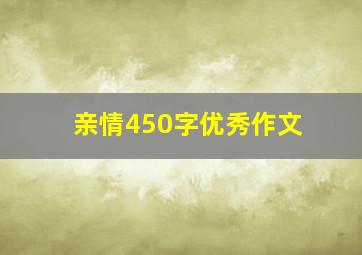 亲情450字优秀作文